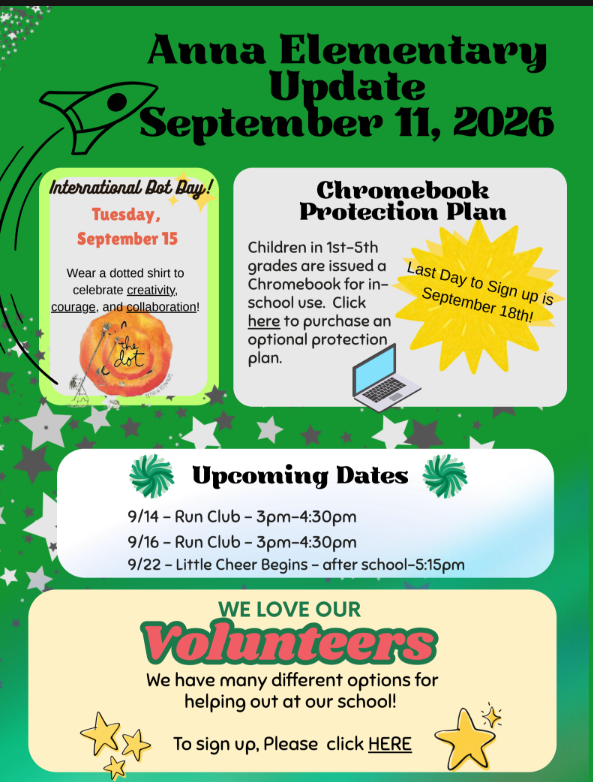 Anna Elementary Update September 11, 2026

International Dot Day!

Tuesday, September 15

Wear a dotted shirt to celebrate creativity, courage, and collaboration!

the dot

Chromebook Protection Plan

Children in 1st-5th grades are issued a Chromebook for in-school use. Click here to purchase an optional protection plan.

Last Day to Sign up is September 18th!

Upcoming Dates

9/14 - Run Club - 3pm-4:30pm

9/16 - Run Club - 3pm-4:30pm

9/22 - Little Cheer Begins - after school-5:15pm

WE LOVE OUR

Volunteers

We have many different options for helping out at our school!

To sign up, Please click HERE